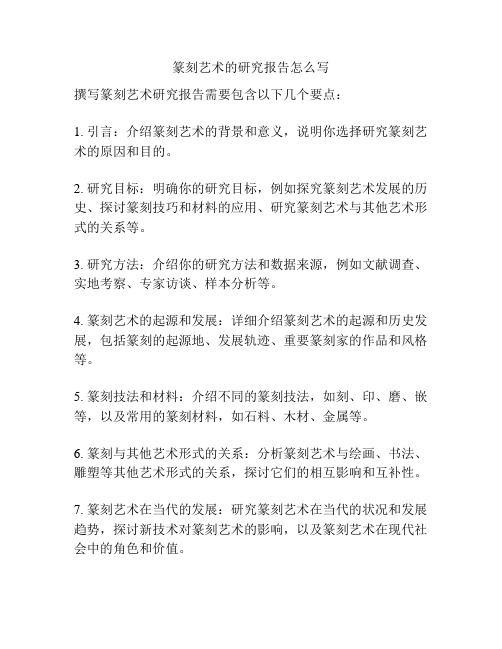 篆刻艺术的研究报告怎么写

撰写篆刻艺术研究报告需要包含以下几个要点：

1. 引言：介绍篆刻艺术的背景和意义，说明你选择研究篆刻艺术的原因和目的。

2. 研究目标：明确你的研究目标，例如探究篆刻艺术发展的历史、探讨篆刻技巧和材料的应用、研究篆刻艺术与其他艺术形式的关系等。

3. 研究方法：介绍你的研究方法和数据来源，例如文献调查、实地考察、专家访谈、样本分析等。

4. 篆刻艺术的起源和发展：详细介绍篆刻艺术的起源和历史发展，包括篆刻的起源地、发展轨迹、重要篆刻家的作品和风格等。

5. 篆刻技法和材料：介绍不同的篆刻技法，如刻、印、磨、嵌等，以及常用的篆刻材料，如石料、木材、金属等。

6. 篆刻与其他艺术形式的关系：分析篆刻艺术与绘画、书法、雕塑等其他艺术形式的关系，探讨它们的相互影响和互补性。

7. 篆刻艺术在当代的发展：研究篆刻艺术在当代的状况和发展趋势，探讨新技术对篆刻艺术的影响，以及篆刻艺术在现代社会中的角色和价值。